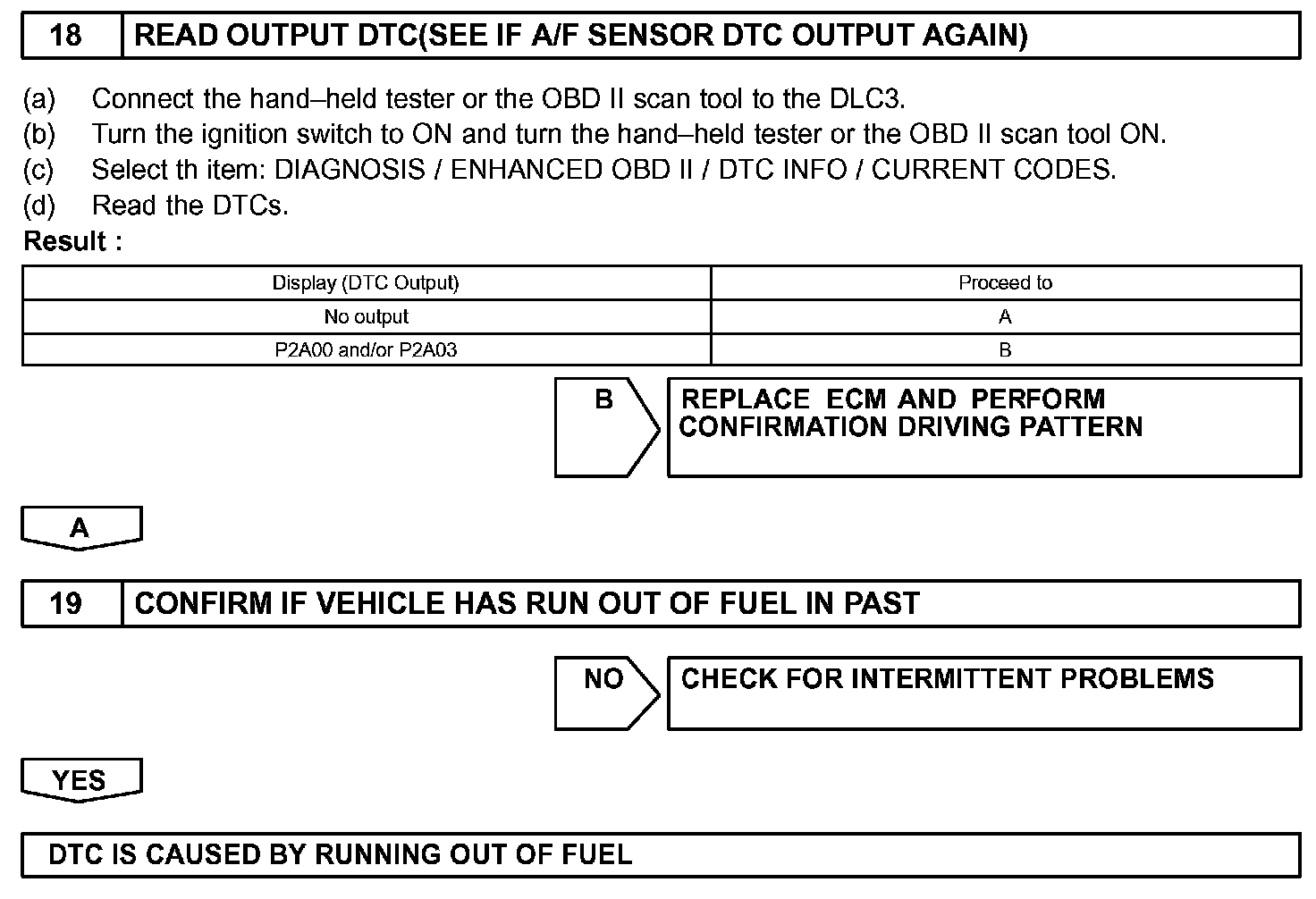 18 READ OUTPUT DTC(SEE IF A/F SENSOR DTC OUTPUT AGAIN)

(a) Connect the hand–held tester or the OBD II scan tool to the DLC3.
(b) Turn the ignition switch to ON and turn the hand–held tester or the OBD II scan tool ON.
(c) Select th item: DIAGNOSIS / ENHANCED OBD II / DTC INFO / CURRENT CODES.
(d) Read the DTCs.

Result :

| Display (DTC Output) | Proceed to |
|---|---|
| No output | A |
| P2A00 and/or P2A03 | B |

B

REPLACE ECM AND PERFORM CONFIRMATION DRIVING PATTERN

A

19 CONFIRM IF VEHICLE HAS RUN OUT OF FUEL IN PAST

NO

CHECK FOR INTERMITTENT PROBLEMS

YES

DTC IS CAUSED BY RUNNING OUT OF FUEL